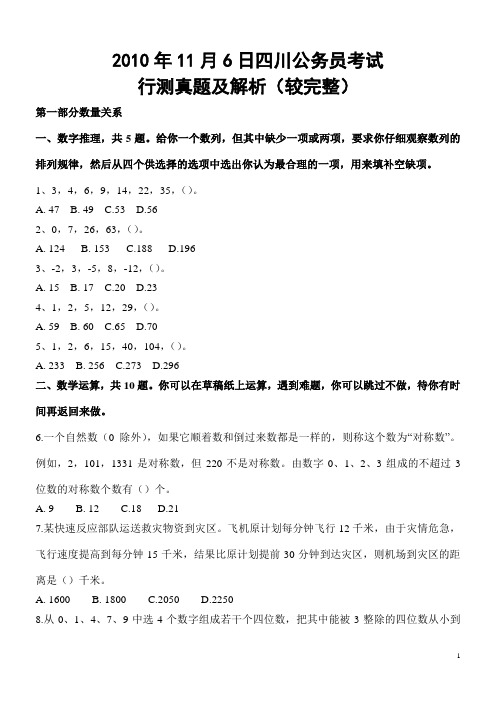 2010 年 11 月 6 日四川公务员考试
行测真题及解析（较完整）

第一部分数量关系

一、数字推理，共 5 题。给你一个数列，但其中缺少一项或两项，要求你仔细观察数列的排列规律，然后从四个供选择的选项中选出你认为最合理的一项，用来填补空缺项。

1、3，4，6，9，14，22，35，（）。
A. 47 B. 49 C.53 D.56
2、0，7，26，63，（）。
A. 124 B. 153 C.188 D.196
3、-2，3，-5，8，-12，（）。
A. 15 B. 17 C.20 D.23
4、1，2，5，12，29，（）。
A. 59 B. 60 C.65 D.70
5、1，2，6，15，40，104，（）。
A. 233 B. 256 C.273 D.296

二、数学运算，共 10 题。你可以在草稿纸上运算，遇到难题，你可以跳过不做，待你有时间再返回来做。

6.一个自然数（0 除外），如果它顺着数和倒过来数都是一样的，则称这个数为“对称数”。例如，2，101，1331 是对称数，但 220 不是对称数。由数字 0、1、2、3 组成的不超过 3 位数的对称数个数有（）个。
A. 9 B. 12 C.18 D.21
7.某快速反应部队运送救灾物资到灾区。飞机原计划每分钟飞行 12 千米，由于灾情危急，飞行速度提高到每分钟 15 千米，结果比原计划提前 30 分钟到达灾区，则机场到灾区的距离是（）千米。
A. 1600 B. 1800 C.2050 D.2250
8.从 0、1、4、7、9 中选 4 个数字组成若干个四位数，把其中能被 3 整除的四位数从小到

1